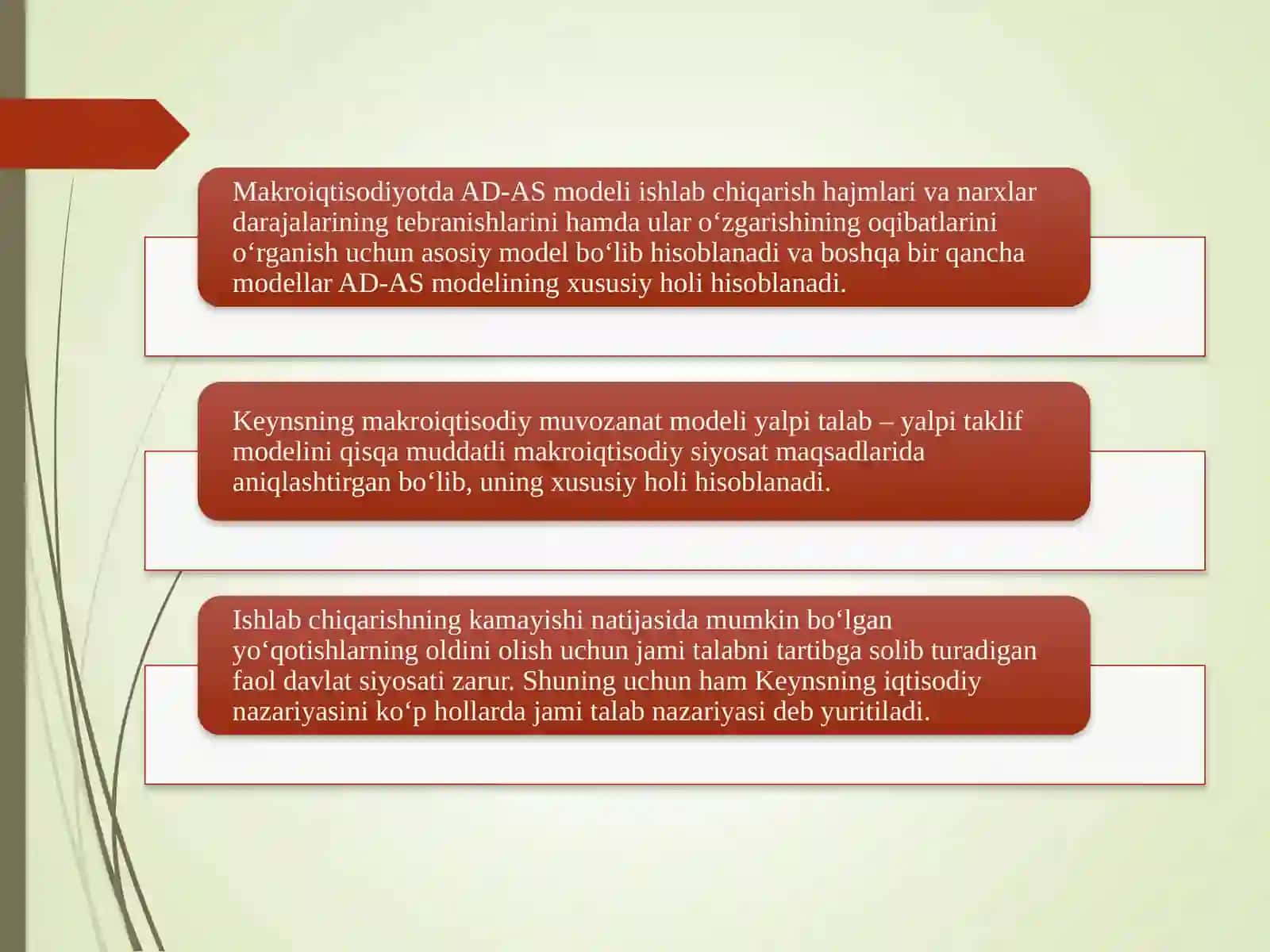 Makroiqtisodiyotda AD-AS modeli ishlab chiqarish hajmlari va narxlar darajalarining tebranishlarini hamda ular o‘zgarishining oqibatlarini o‘rganish uchun asosiy model bo‘lib hisoblanadi va boshqa bir qancha modellar AD-AS modelining xususiy holi hisoblanadi.

Keynsning makroiqtisodiy muvozanat modeli yalpi talab – yalpi taklif modelini qisqa muddatli makroiqtisodiy siyosat maqsadlarida aniqlashtirgan bo‘lib, uning xususiy holi hisoblanadi.

Ishlab chiqarishning kamayishi natijasida mumkin bo‘lgan yo‘qotishlarning oldini olish uchun jami talabni tartibga solib turadigan faol davlat siyosati zarur. Shuning uchun ham Keynsning iqtisodiy nazariyasini ko‘p hollarda jami talab nazariyasi deb yuritiladi.